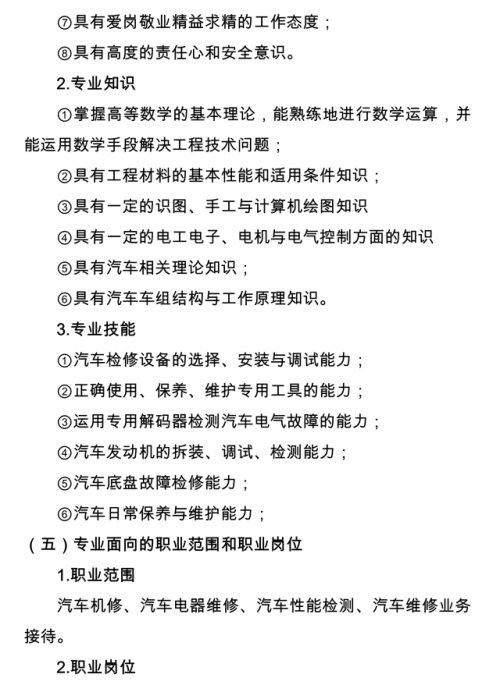 ⑦具有爱岗敬业精益求精的工作态度；

⑧具有高度的责任心和安全意识。

2.专业知识

①掌握高等数学的基本理论，能熟练地进行数学运算，并能运用数学手段解决工程技术问题；

②具有工程材料的基本性能和适用条件知识；

③具有一定的识图、手工与计算机绘图知识

④具有一定的电工电子、电机与电气控制方面的知识

⑤具有汽车相关理论知识；

⑥具有汽车车组结构与工作原理知识。

3.专业技能

①汽车检修设备的选择、安装与调试能力；

②正确使用、保养、维护专用工具的能力；

③运用专用解码器检测汽车电气故障的能力；

④汽车发动机的拆装、调试、检测能力；

⑤汽车底盘故障检修能力；

⑥汽车日常保养与维护能力；

（五）专业面向的职业范围和职业岗位

1.职业范围

汽车机修、汽车电器维修、汽车性能检测、汽车维修业务接待。

2.职业岗位